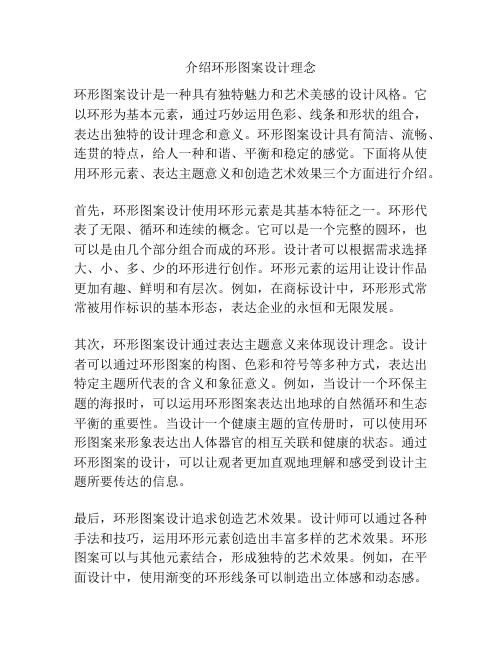 介绍环形图案设计理念

环形图案设计是一种具有独特魅力和艺术美感的设计风格。它以环形为基本元素，通过巧妙运用色彩、线条和形状的组合，表达出独特的设计理念和意义。环形图案设计具有简洁、流畅、连贯的特点，给人一种和谐、平衡和稳定的感觉。下面将从使用环形元素、表达主题意义和创造艺术效果三个方面进行介绍。

首先，环形图案设计使用环形元素是其基本特征之一。环形代表了无限、循环和连续的概念。它可以是一个完整的圆环，也可以是由几个部分组合而成的环形。设计者可以根据需求选择大、小、多、少的环形进行创作。环形元素的运用让设计作品更加有趣、鲜明和有层次。例如，在商标设计中，环形形式常常被用作标识的基本形态，表达企业的永恒和无限发展。

其次，环形图案设计通过表达主题意义来体现设计理念。设计者可以通过环形图案的构图、色彩和符号等多种方式，表达出特定主题所代表的含义和象征意义。例如，当设计一个环保主题的海报时，可以运用环形图案表达出地球的自然循环和生态平衡的重要性。当设计一个健康主题的宣传册时，可以使用环形图案来形象表达出人体器官的相互关联和健康的状态。通过环形图案的设计，可以让观者更加直观地理解和感受到设计主题所要传达的信息。

最后，环形图案设计追求创造艺术效果。设计师可以通过各种手法和技巧，运用环形元素创造出丰富多样的艺术效果。环形图案可以与其他元素结合，形成独特的艺术效果。例如，在平面设计中，使用渐变的环形线条可以制造出立体感和动态感。